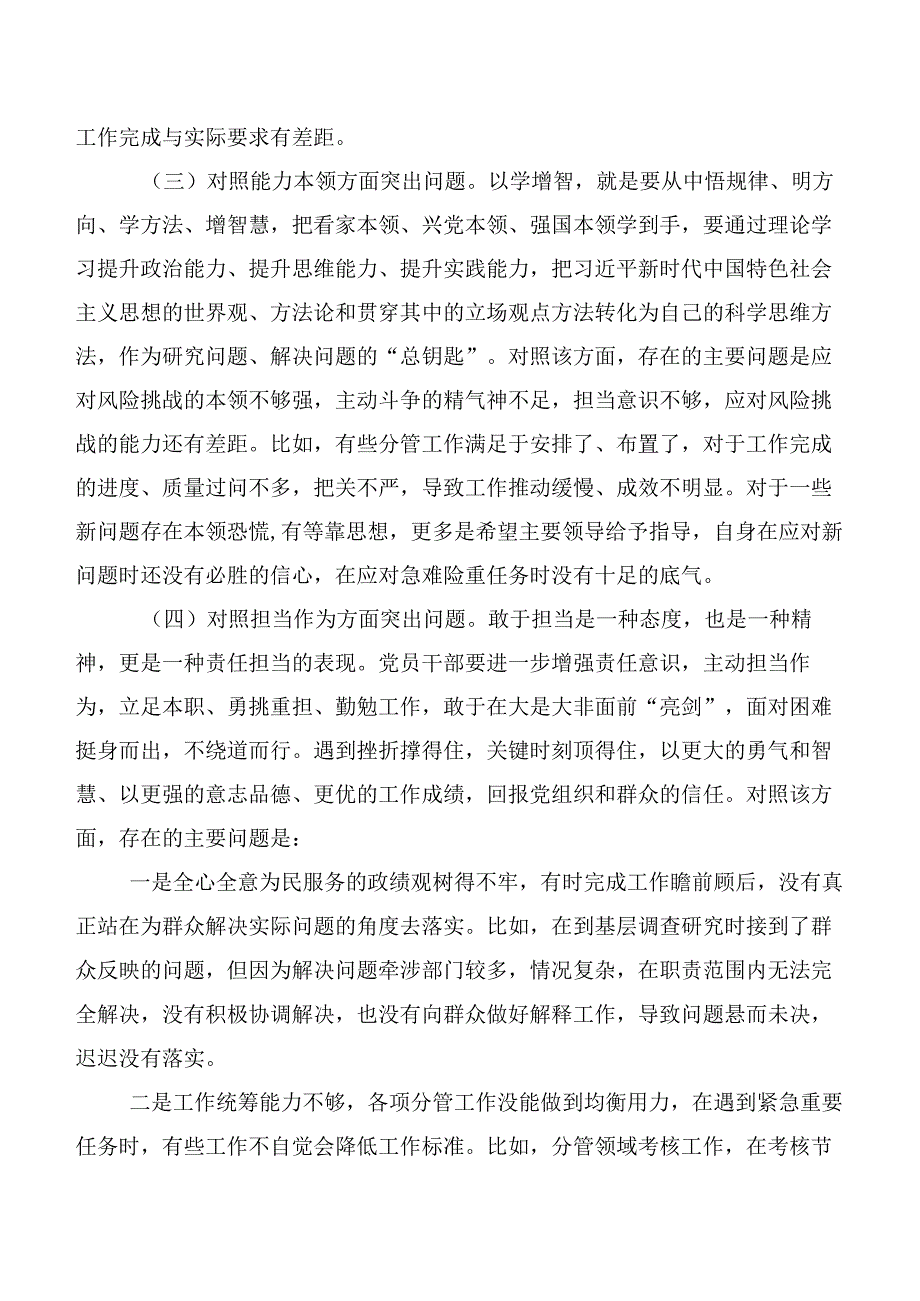 工作完成与实际要求有差距。

（三）对照能力本领方面突出问题。以学增智，就是要从中悟规律、明方向、学方法、增智慧，把看家本领、兴党本领、强国本领学到手，要通过理论学习提升政治能力、提升思维能力、提升实践能力，把习近平新时代中国特色社会主义思想的世界观、方法论和贯穿其中的立场观点方法转化为自己的科学思维方法，作为研究问题、解决问题的“总钥匙”。对照该方面，存在的主要问题是应对风险挑战的本领不够强，主动斗争的精气神不足，担当意识不够，应对风险挑战的能力还有差距。比如，有些分管工作满足于安排了、布置了，对于工作完成的进度、质量过问不多，把关不严，导致工作推动缓慢、成效不明显。对于一些新问题存在本领恐慌,有等靠思想，更多是希望主要领导给予指导，自身在应对新问题时还没有必胜的信心，在应对急难险重任务时没有十足的底气。

（四）对照担当作为方面突出问题。敢于担当是一种态度，也是一种精神，更是一种责任担当的表现。党员干部要进一步增强责任意识，主动担当作为，立足本职、勇挑重担、勤勉工作，敢于在大是大非面前“亮剑”，面对困难挺身而出，不绕道而行。遇到挫折撑得住，关键时刻顶得住，以更大的勇气和智慧、以更强的意志品德、更优的工作成绩，回报党组织和群众的信任。对照该方面，存在的主要问题是：

一是全心全意为民服务的政绩观树得不牢，有时完成工作瞻前顾后，没有真正站在为群众解决实际问题的角度去落实。比如，在到基层调查研究时接到了群众反映的问题，但因为解决问题牵涉部门较多，情况复杂，在职责范围内无法完全解决，没有积极协调解决，也没有向群众做好解释工作，导致问题悬而未决，迟迟没有落实。

二是工作统筹能力不够，各项分管工作没能做到均衡用力，在遇到紧急重要任务时，有些工作不自觉会降低工作标准。比如，分管领域考核工作，在考核节